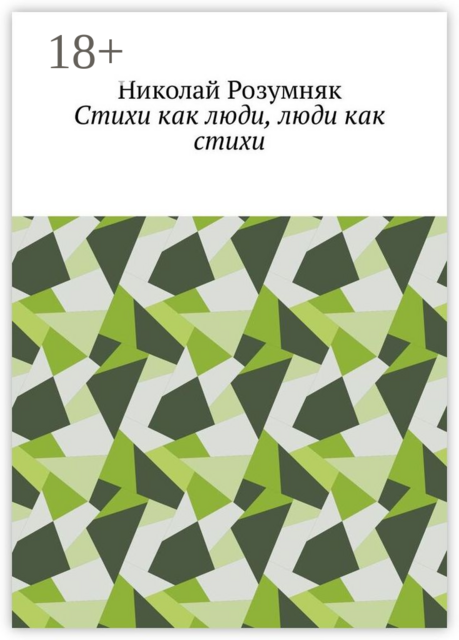 18+

Николай Розумняк
Стихи как люди, люди как стихи